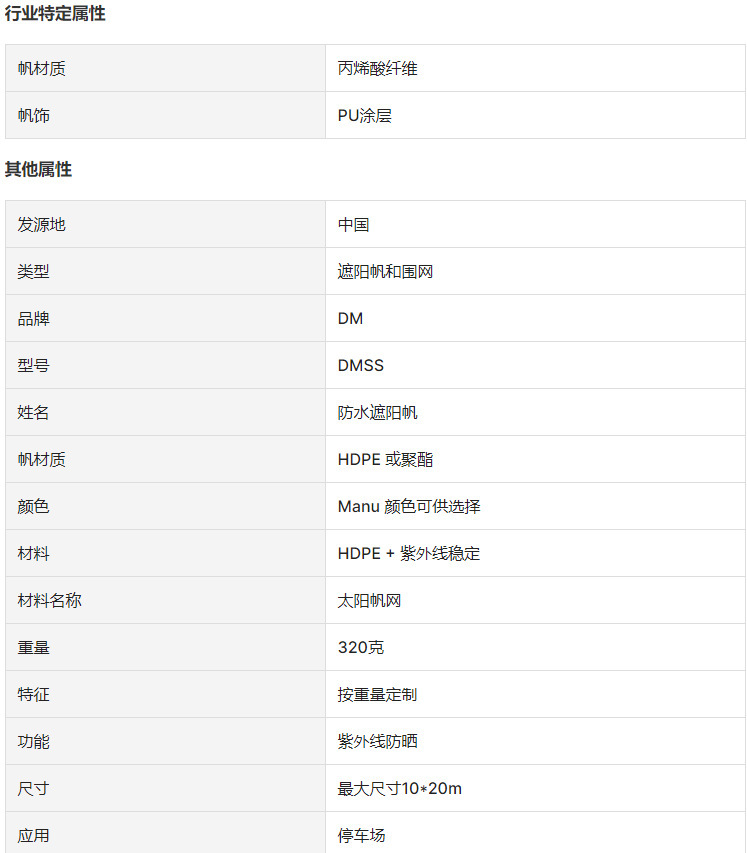 行业特定属性

| 帆材质 | 丙烯酸纤维 |
|---|---|
| 帆饰 | PU涂层 |

其他属性

| 发源地 | 中国 |
|---|---|
| 类型 | 遮阳帆和围网 |
| 品牌 | DM |
| 型号 | DMSS |
| 姓名 | 防水遮阳帆 |
| 帆材质 | HDPE 或聚酯 |
| 颜色 | Manu 颜色可供选择 |
| 材料 | HDPE + 紫外线稳定 |
| 材料名称 | 太阳帆网 |
| 重量 | 320克 |
| 特征 | 按重量定制 |
| 功能 | 紫外线防晒 |
| 尺寸 | 最大尺寸10*20m |
| 应用 | 停车场 |